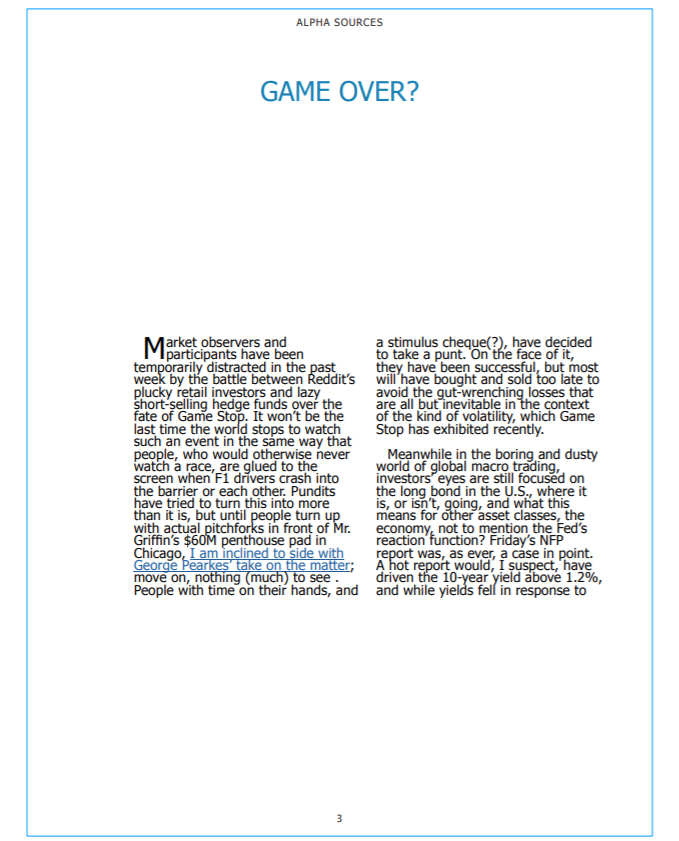 ALPHA SOURCES

GAME OVER?

Market observers and participants have been temporarily distracted in the past week by the battle between Reddit's plucky retail investors and lazy short-selling hedge funds over the fate of Game Stop. It won't be the last time the world stops to watch such an event in the same way that people, who would otherwise never watch a race, are glued to the screen when F1 drivers crash into the barrier or each other. Pundits have tried to turn this into more than it is, but until people turn up with actual pitchforks in front of Mr. Griffin's $60M penthouse pad in Chicago, I am inclined to side with George Pearkes' take on the matter; move on, nothing (much) to see . People with time on their hands, and a stimulus cheque(?), have decided to take a punt. On the face of it, they have been successful, but most will have bought and sold too late to avoid the gut-wrenching losses that are all but inevitable in the context of the kind of volatility, which Game Stop has exhibited recently.

Meanwhile in the boring and dusty world of global macro trading, investors' eyes are still focused on the long bond in the U.S., where it is, or isn't, going, and what this means for other asset classes, the economy, not to mention the Fed's reaction function? Friday's NFP report was, as ever, a case in point. A hot report would, I suspect, have driven the 10-year yield above 1.2%, and while yields fell in response to

3